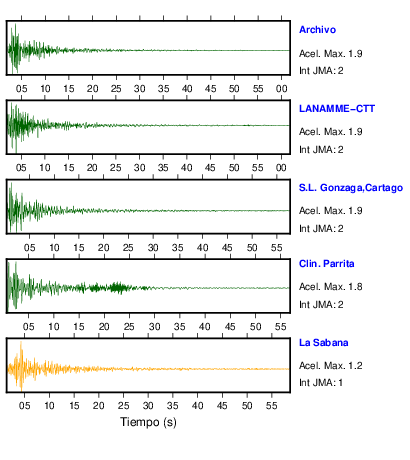 Archivo

Acel. Max. 1.9

Int JMA: 2

05 10 15 20 25 30 35 40 45 50 55 00

LANAMME-CTT

Acel. Max. 1.9

Int JMA: 2

05 10 15 20 25 30 35 40 45 50 55 00

S.L. Gonzaga,Cartago

Acel. Max. 1.9

Int JMA: 2

05 10 15 20 25 30 35 40 45 50 55

Clin. Parrita

Acel. Max. 1.8

Int JMA: 2

05 10 15 20 25 30 35 40 45 50 55

La Sabana

Acel. Max. 1.2

Int JMA: 1

05 10 15 20 25 30 35 40 45 50 55

Tiempo (s)